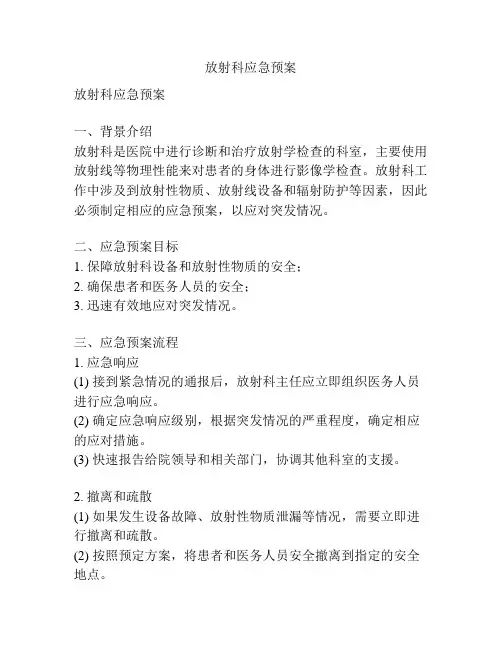 放射科应急预案

放射科应急预案

一、背景介绍
放射科是医院中进行诊断和治疗放射学检查的科室，主要使用放射线等物理性能来对患者的身体进行影像学检查。放射科工作中涉及到放射性物质、放射线设备和辐射防护等因素，因此必须制定相应的应急预案，以应对突发情况。

二、应急预案目标
1. 保障放射科设备和放射性物质的安全；
2. 确保患者和医务人员的安全；
3. 迅速有效地应对突发情况。

三、应急预案流程
1. 应急响应
(1) 接到紧急情况的通报后，放射科主任应立即组织医务人员进行应急响应。
(2) 确定应急响应级别，根据突发情况的严重程度，确定相应的应对措施。
(3) 快速报告给院领导和相关部门，协调其他科室的支援。

2. 撤离和疏散
(1) 如果发生设备故障、放射性物质泄漏等情况，需要立即进行撤离和疏散。
(2) 按照预定方案，将患者和医务人员安全撤离到指定的安全地点。